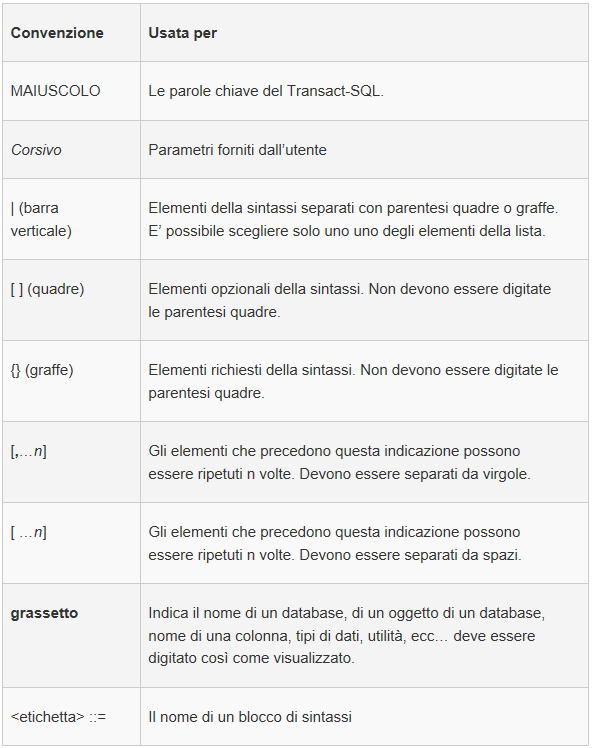 | Convenzione | Usata per |
|---|---|
| MAIUSCOLO | Le parole chiave del Transact-SQL. |
| Corsivo | Parametri forniti dall’utente |
| \| (barra verticale) | Elementi della sintassi separati con parentesi quadre o graffe. E’ possibile scegliere solo uno uno degli elementi della lista. |
| [ ] (quadre) | Elementi opzionali della sintassi. Non devono essere digitate le parentesi quadre. |
| {} (graffe) | Elementi richiesti della sintassi. Non devono essere digitate le parentesi quadre. |
| [,…n] | Gli elementi che precedono questa indicazione possono essere ripetuti n volte. Devono essere separati da virgole. |
| [ …n] | Gli elementi che precedono questa indicazione possono essere ripetuti n volte. Devono essere separati da spazi. |
| grassetto | Indica il nome di un database, di un oggetto di un database, nome di una colonna, tipi di dati, utilità, ecc… deve essere digitato così come visualizzato. |
| <etichetta> ::= | Il nome di un blocco di sintassi |